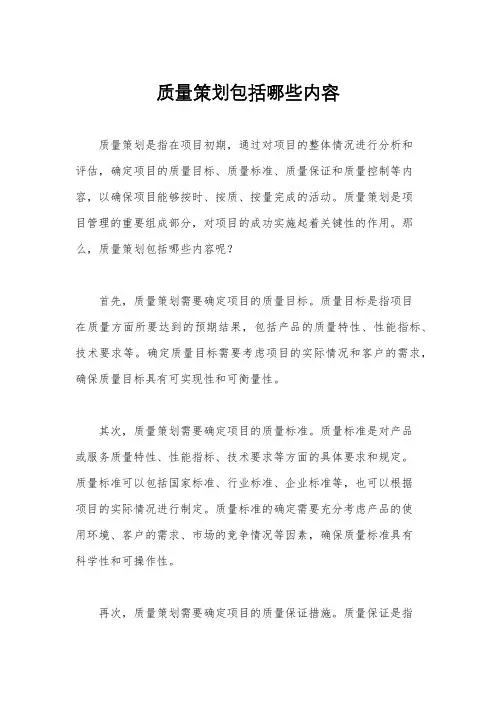 质量策划包括哪些内容

质量策划是指在项目初期，通过对项目的整体情况进行分析和评估，确定项目的质量目标、质量标准、质量保证和质量控制等内容，以确保项目能够按时、按质、按量完成的活动。质量策划是项目管理的重要组成部分，对项目的成功实施起着关键性的作用。那么，质量策划包括哪些内容呢？

首先，质量策划需要确定项目的质量目标。质量目标是指项目在质量方面所要达到的预期结果，包括产品的质量特性、性能指标、技术要求等。确定质量目标需要考虑项目的实际情况和客户的需求，确保质量目标具有可实现性和可衡量性。

其次，质量策划需要确定项目的质量标准。质量标准是对产品或服务质量特性、性能指标、技术要求等方面的具体要求和规定。质量标准可以包括国家标准、行业标准、企业标准等，也可以根据项目的实际情况进行制定。质量标准的确定需要充分考虑产品的使用环境、客户的需求、市场的竞争情况等因素，确保质量标准具有科学性和可操作性。

再次，质量策划需要确定项目的质量保证措施。质量保证是指